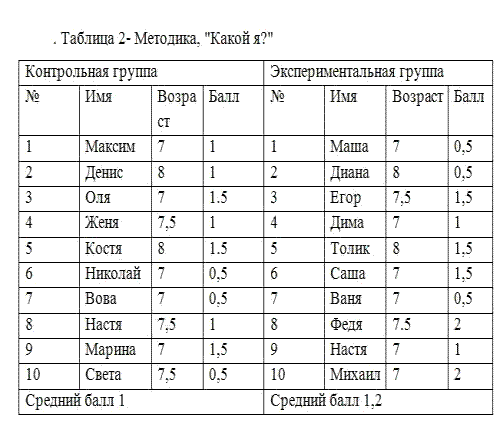 . Таблица 2- Методика, "Какой я?"

| Контрольная группа | | | | Экспериментальная группа | | | |
|---|---|---|---|---|---|---|---|
| № | Имя | Возраст | Балл | № | Имя | Возраст | Балл |
| 1 | Максим | 7 | 1 | 1 | Маша | 7 | 0,5 |
| 2 | Денис | 8 | 1 | 2 | Диана | 8 | 0,5 |
| 3 | Оля | 7 | 1.5 | 3 | Егор | 7,5 | 1,5 |
| 4 | Женя | 7,5 | 1 | 4 | Дима | 7 | 1 |
| 5 | Костя | 8 | 1.5 | 5 | Толик | 8 | 1,5 |
| 6 | Николай | 7 | 0,5 | 6 | Саша | 7 | 1,5 |
| 7 | Вова | 7 | 0,5 | 7 | Ваня | 7 | 0,5 |
| 8 | Настя | 7,5 | 1 | 8 | Федя | 7.5 | 2 |
| 9 | Марина | 7 | 1,5 | 9 | Настя | 7 | 1 |
| 10 | Света | 7,5 | 0,5 | 10 | Михаил | 7 | 2 |
| Средний балл 1 | | | | Средний балл 1,2 | | | |